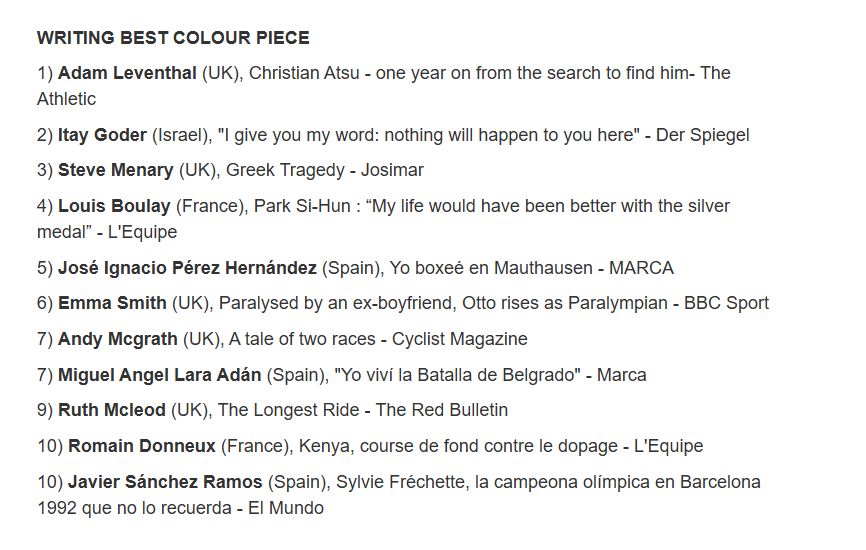 WRITING BEST COLOUR PIECE

1) Adam Leventhal (UK), Christian Atsu - one year on from the search to find him- The Athletic

2) Itay Goder (Israel), "I give you my word: nothing will happen to you here" - Der Spiegel

3) Steve Menary (UK), Greek Tragedy - Josimar

4) Louis Boulay (France), Park Si-Hun : “My life would have been better with the silver medal” - L'Equipe

5) José Ignacio Pérez Hernández (Spain), Yo boxeé en Mauthausen - MARCA

6) Emma Smith (UK), Paralysed by an ex-boyfriend, Otto rises as Paralympian - BBC Sport

7) Andy Mcgrath (UK), A tale of two races - Cyclist Magazine

7) Miguel Angel Lara Adán (Spain), "Yo viví la Batalla de Belgrado" - Marca

9) Ruth Mcleod (UK), The Longest Ride - The Red Bulletin

10) Romain Donneux (France), Kenya, course de fond contre le dopage - L'Equipe

10) Javier Sánchez Ramos (Spain), Sylvie Fréchette, la campeona olímpica en Barcelona 1992 que no lo recuerda - El Mundo